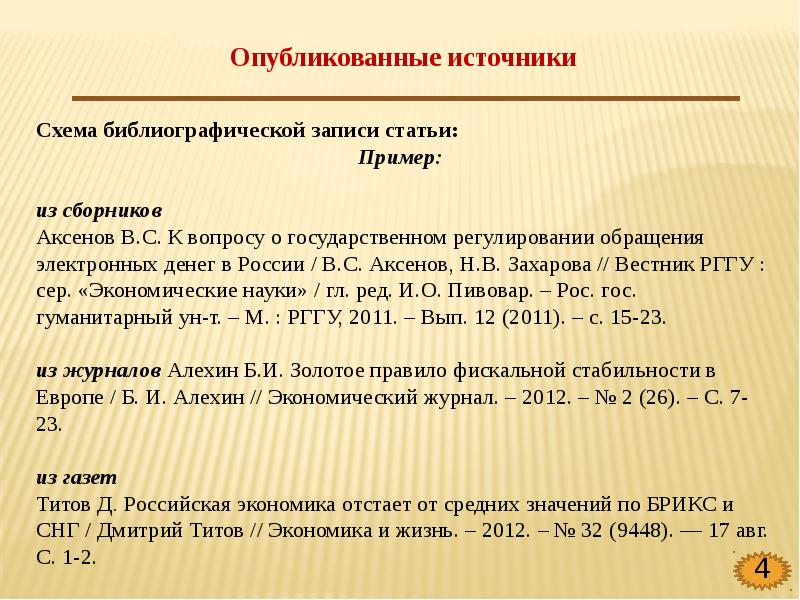 Опубликованные источники

Схема библиографической записи статьи:
Пример:

из сборников
Аксенов В.С. К вопросу о государственном регулировании обращения электронных денег в России / В.С. Аксенов, Н.В. Захарова // Вестник РГГУ : сер. «Экономические науки» / гл. ред. И.О. Пивовар. – Рос. гос. гуманитарный ун-т. – М. : РГГУ, 2011. – Вып. 12 (2011). – с. 15-23.

из журналов Алехин Б.И. Золотое правило фискальной стабильности в Европе / Б. И. Алехин // Экономический журнал. – 2012. – № 2 (26). – С. 7-23.

из газет
Титов Д. Российская экономика отстает от средних значений по БРИКС и СНГ / Дмитрий Титов // Экономика и жизнь. – 2012. – № 32 (9448). — 17 авг. С. 1-2.

4